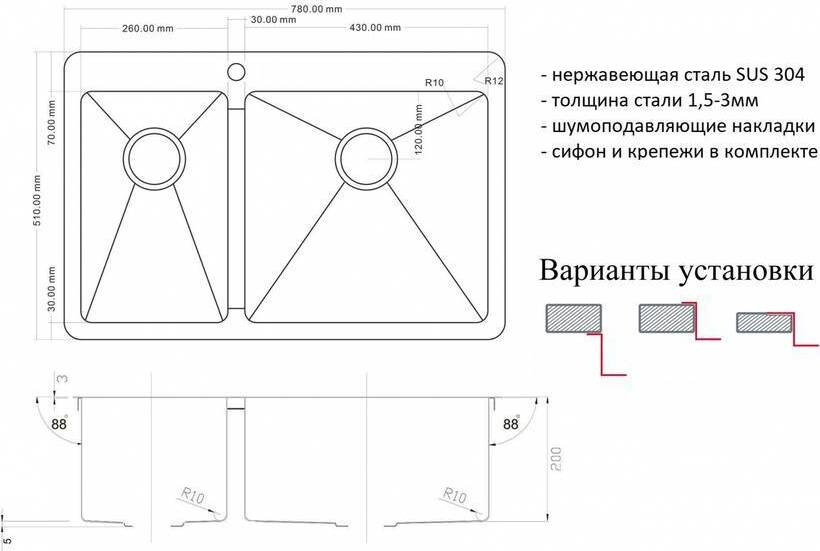 780.00 mm
260.00 mm
30.00 mm
430.00 mm
R10
R12
70.00 mm
120.00 mm
510.00 mm
30.00 mm

- нержавеющая сталь SUS 304
- толщина стали 1,5-3мм
- шумоподавляющие накладки
- сифон и крепежи в комплекте

Варианты установки

3
88°
88°
200
R10
R10
5